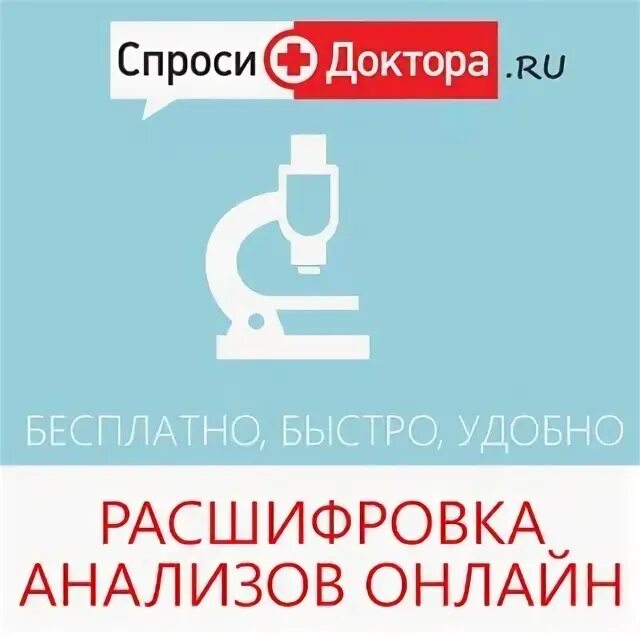 Спроси Доктора .RU

БЕСПЛАТНО, БЫСТРО, УДОБНО

РАСШИФРОВКА АНАЛИЗОВ ОНЛАЙН